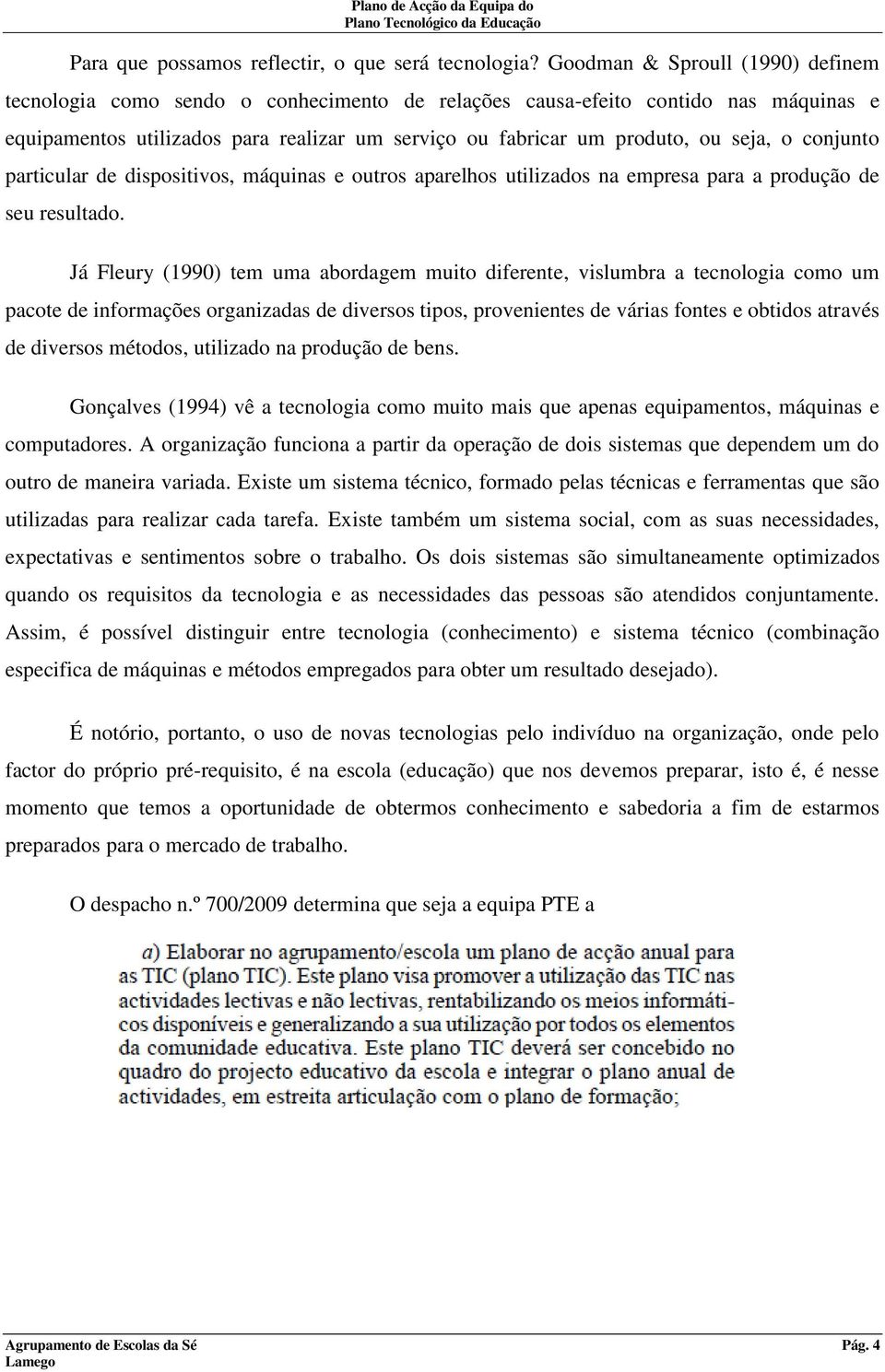 Plano de Acção da Equipa do
Plano Tecnológico da Educação

Para que possamos reflectir, o que será tecnologia? Goodman & Sproull (1990) definem tecnologia como sendo o conhecimento de relações causa-efeito contido nas máquinas e equipamentos utilizados para realizar um serviço ou fabricar um produto, ou seja, o conjunto particular de dispositivos, máquinas e outros aparelhos utilizados na empresa para a produção de seu resultado.

Já Fleury (1990) tem uma abordagem muito diferente, vislumbra a tecnologia como um pacote de informações organizadas de diversos tipos, provenientes de várias fontes e obtidos através de diversos métodos, utilizado na produção de bens.

Gonçalves (1994) vê a tecnologia como muito mais que apenas equipamentos, máquinas e computadores. A organização funciona a partir da operação de dois sistemas que dependem um do outro de maneira variada. Existe um sistema técnico, formado pelas técnicas e ferramentas que são utilizadas para realizar cada tarefa. Existe também um sistema social, com as suas necessidades, expectativas e sentimentos sobre o trabalho. Os dois sistemas são simultaneamente optimizados quando os requisitos da tecnologia e as necessidades das pessoas são atendidos conjuntamente. Assim, é possível distinguir entre tecnologia (conhecimento) e sistema técnico (combinação especifica de máquinas e métodos empregados para obter um resultado desejado).

É notório, portanto, o uso de novas tecnologias pelo indivíduo na organização, onde pelo factor do próprio pré-requisito, é na escola (educação) que nos devemos preparar, isto é, é nesse momento que temos a oportunidade de obtermos conhecimento e sabedoria a fim de estarmos preparados para o mercado de trabalho.

O despacho n.º 700/2009 determina que seja a equipa PTE a

a) Elaborar no agrupamento/escola um plano de acção anual para as TIC (plano TIC). Este plano visa promover a utilização das TIC nas actividades lectivas e não lectivas, rentabilizando os meios informáticos disponíveis e generalizando a sua utilização por todos os elementos da comunidade educativa. Este plano TIC deverá ser concebido no quadro do projecto educativo da escola e integrar o plano anual de actividades, em estreita articulação com o plano de formação;

Agrupamento de Escolas da Sé
Lamego
Pág. 4